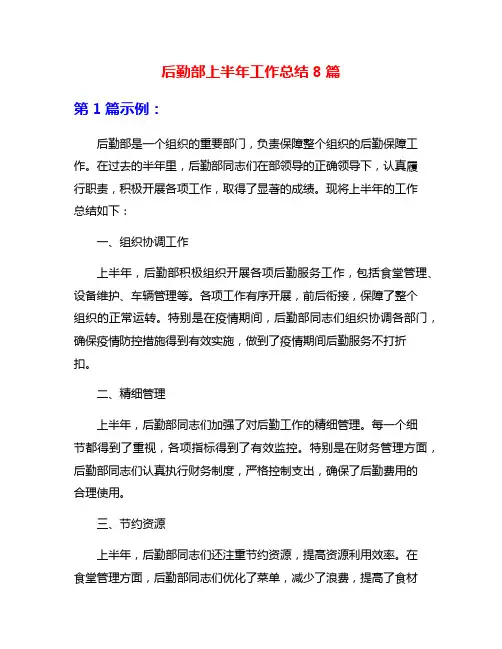 后勤部上半年工作总结 8 篇

第 1 篇示例：

后勤部是一个组织的重要部门，负责保障整个组织的后勤保障工作。在过去的半年里，后勤部同志们在部领导的正确领导下，认真履行职责，积极开展各项工作，取得了显著的成绩。现将上半年的工作总结如下：

一、组织协调工作

上半年，后勤部积极组织开展各项后勤服务工作，包括食堂管理、设备维护、车辆管理等。各项工作有序开展，前后衔接，保障了整个组织的正常运转。特别是在疫情期间，后勤部同志们组织协调各部门，确保疫情防控措施得到有效实施，做到了疫情期间后勤服务不打折扣。

二、精细管理

上半年，后勤部同志们加强了对后勤工作的精细管理。每一个细节都得到了重视，各项指标得到了有效监控。特别是在财务管理方面，后勤部同志们认真执行财务制度，严格控制支出，确保了后勤费用的合理使用。

三、节约资源

上半年，后勤部同志们还注重节约资源，提高资源利用效率。在食堂管理方面，后勤部同志们优化了菜单，减少了浪费，提高了食材